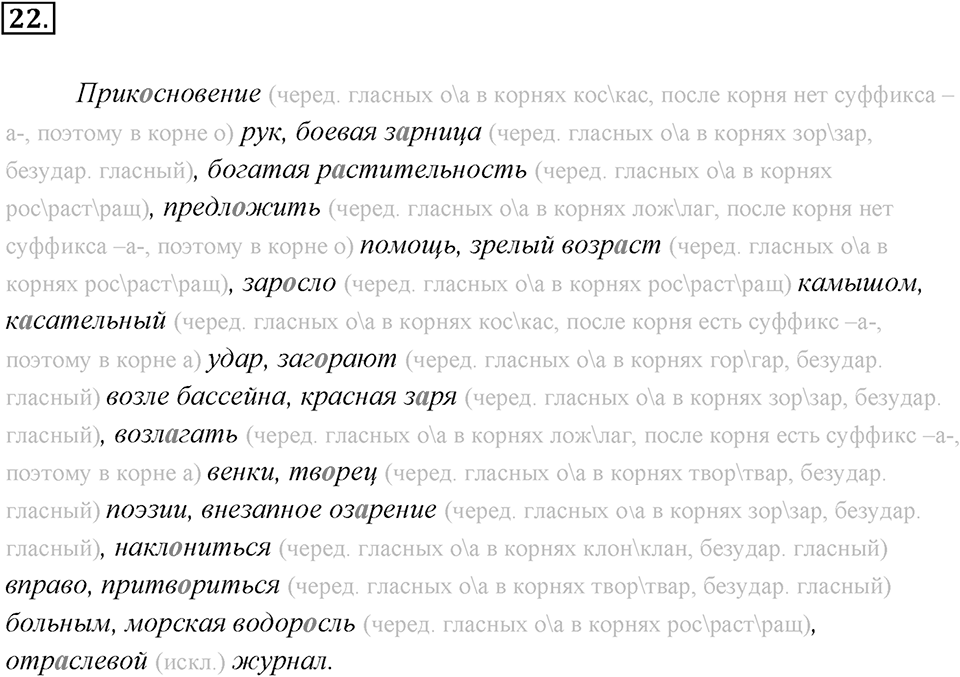 22.

Прикосновение (черед. гласных о\а в корнях кос\кас, после корня нет суффикса –а-, поэтому в корне о) рук, боевая зарница (черед. гласных о\а в корнях зор\зар, безудар. гласный), богатая растительность (черед. гласных о\а в корнях рос\раст\ращ), предложить (черед. гласных о\а в корнях лож\лаг, после корня нет суффикса –а-, поэтому в корне о) помощь, зрелый возраст (черед. гласных о\а в корнях рос\раст\ращ), заросло (черед. гласных о\а в корнях рос\раст\ращ) камышом, касательный (черед. гласных о\а в корнях кос\кас, после корня есть суффикс –а-, поэтому в корне а) удар, загорают (черед. гласных о\а в корнях гор\гар, безудар. гласный) возле бассейна, красная заря (черед. гласных о\а в корнях зор\зар, безудар. гласный), возлагать (черед. гласных о\а в корнях лож\лаг, после корня есть суффикс –а-, поэтому в корне а) венки, творец (черед. гласных о\а в корнях твор\твар, безудар. гласный) поэзии, внезапное озарение (черед. гласных о\а в корнях зор\зар, безудар. гласный), наклониться (черед. гласных о\а в корнях клон\клан, безудар. гласный) вправо, притвориться (черед. гласных о\а в корнях твор\твар, безудар. гласный) больным, морская водоросль (черед. гласных о\а в корнях рос\раст\ращ), отраслевой (искл.) журнал.